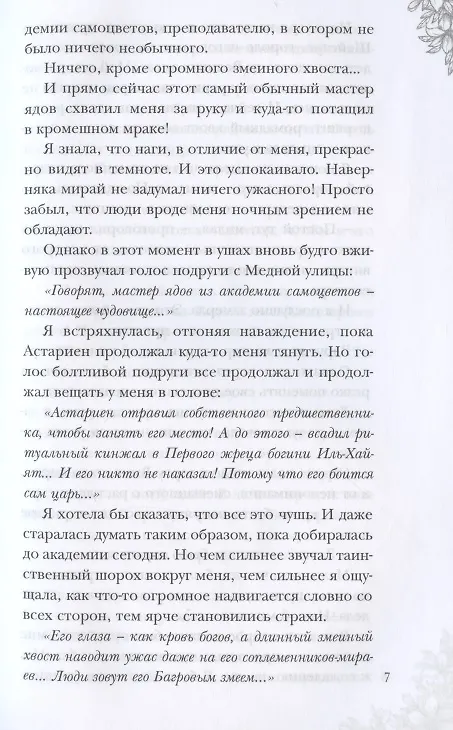 демии самоцветов, преподавателю, в котором не было ничего необычного.

Ничего, кроме огромного змеиного хвоста...

И прямо сейчас этот самый обычный мастер ядов схватил меня за руку и куда-то потащил в кромешном мраке!

Я знала, что наги, в отличие от меня, прекрасно видят в темноте. И это успокаивало. Наверняка мирай не задумал ничего ужасного! Просто забыл, что люди вроде меня ночным зрением не обладают.

Однако в этот момент в ушах вновь будто вживую прозвучал голос подруги с Медной улицы:

«Говорят, мастер ядов из академии самоцветов – настоящее чудовище...»

Я встряхнулась, отгоняя наваждение, пока Астариен продолжал куда-то меня тянуть. Но голос болтливой подруги все продолжал и продолжал вещать у меня в голове:

«Астариен отравил собственного предшественника, чтобы занять его место! А до этого – всадил ритуальный кинжал в Первого жреца богини Иль-Хайят... И его никто не наказал! Потому что его боится сам царь...»

Я хотела бы сказать, что все это чушь. И даже старалась думать таким образом, пока добиралась до академии сегодня. Но чем сильнее звучал таинственный шорох вокруг меня, чем сильнее я ощущала, как что-то огромное надвигается словно со всех сторон, тем ярче становились страхи.

«Его глаза – как кровь богов, а длинный змеиный хвост наводит ужас даже на его соплеменников-мираев... Люди зовут его Багровым змеем...»

7